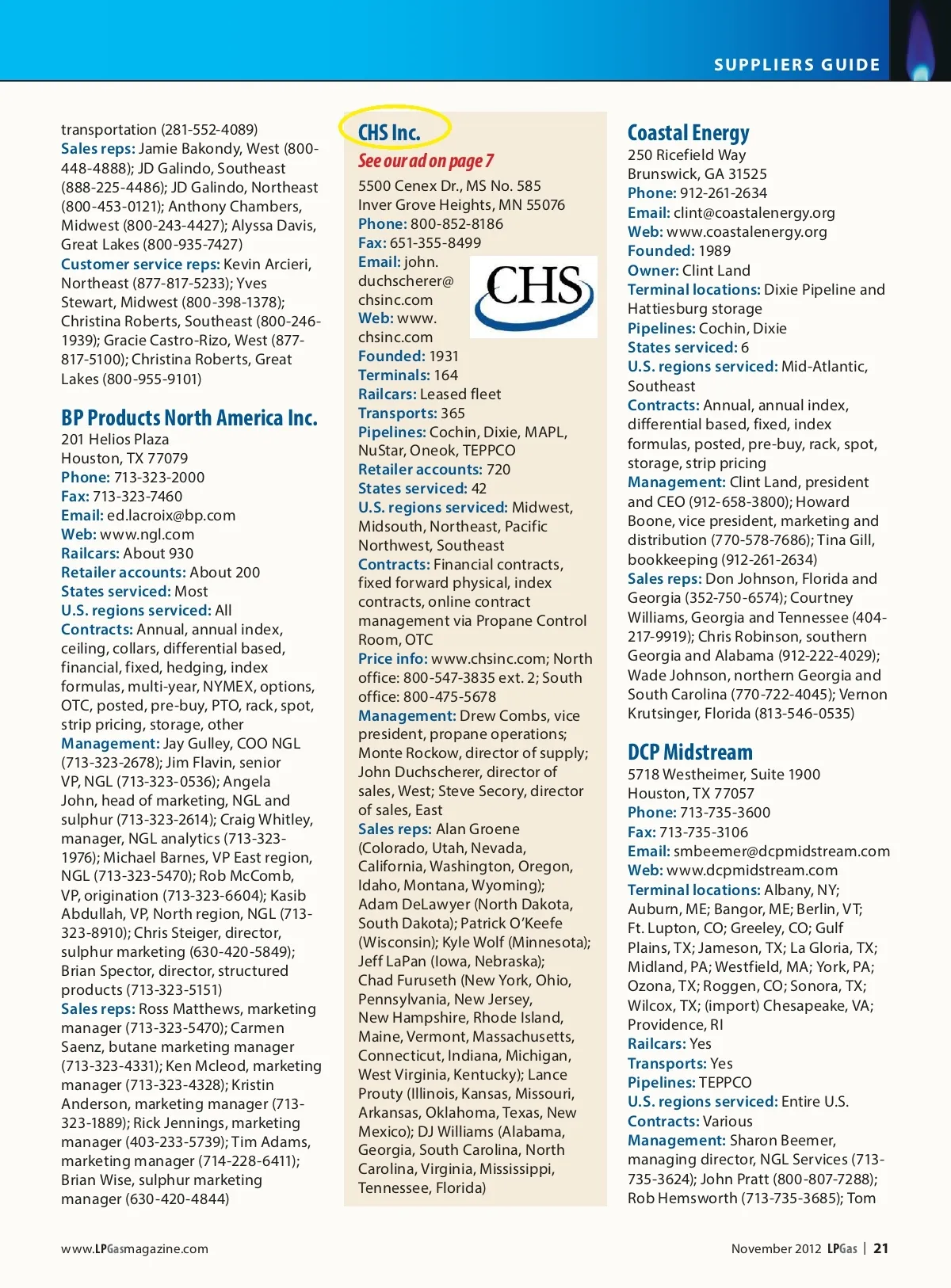 SUPPLIERS GUIDE

transportation (281-552-4089)
Sales reps: Jamie Bakondy, West (800-448-4888); JD Galindo, Southeast (888-225-4486); JD Galindo, Northeast (800-453-0121); Anthony Chambers, Midwest (800-243-4427); Alyssa Davis, Great Lakes (800-935-7427)
Customer service reps: Kevin Arcieri, Northeast (877-817-5233); Yves Stewart, Midwest (800-398-1378); Christina Roberts, Southeast (800-246-1939); Gracie Castro-Rizo, West (877-817-5100); Christina Roberts, Great Lakes (800-955-9101)

BP Products North America Inc.
201 Helios Plaza
Houston, TX 77079
Phone: 713-323-2000
Fax: 713-323-7460
Email: ed.lacroix@bp.com
Web: www.ngl.com
Railcars: About 930
Retailer accounts: About 200
States serviced: Most
U.S. regions serviced: All
Contracts: Annual, annual index, ceiling, collars, differential based, financial, fixed, hedging, index formulas, multi-year, NYMEX, options, OTC, posted, pre-buy, PTO, rack, spot, strip pricing, storage, other
Management: Jay Gulley, COO NGL (713-323-2678); Jim Flavin, senior VP, NGL (713-323-0536); Angela John, head of marketing, NGL and sulphur (713-323-2614); Craig Whitley, manager, NGL analytics (713-323-1976); Michael Barnes, VP East region, NGL (713-323-5470); Rob McComb, VP, origination (713-323-6604); Kasib Abdullah, VP, North region, NGL (713-323-8910); Chris Steiger, director, sulphur marketing (630-420-5849); Brian Spector, director, structured products (713-323-5151)
Sales reps: Ross Matthews, marketing manager (713-323-5470); Carmen Saenz, butane marketing manager (713-323-4331); Ken Mcleod, marketing manager (713-323-4328); Kristin Anderson, marketing manager (713-323-1889); Rick Jennings, marketing manager (403-233-5739); Tim Adams, marketing manager (714-228-6411); Brian Wise, sulphur marketing manager (630-420-4844)

CHS Inc.
See our ad on page 7
5500 Cenex Dr., MS No. 585
Inver Grove Heights, MN 55076
Phone: 800-852-8186
Fax: 651-355-8499
Email: john.duchscherer@chsinc.com
CHS
Web: www.chsinc.com
Founded: 1931
Terminals: 164
Railcars: Leased fleet
Transports: 365
Pipelines: Cochin, Dixie, MAPL, NuStar, Oneok, TEPPCO
Retailer accounts: 720
States serviced: 42
U.S. regions serviced: Midwest, Midsouth, Northeast, Pacific Northwest, Southeast
Contracts: Financial contracts, fixed forward physical, index contracts, online contract management via Propane Control Room, OTC
Price info: www.chsinc.com; North office: 800-547-3835 ext. 2; South office: 800-475-5678
Management: Drew Combs, vice president, propane operations; Monte Rockow, director of supply; John Duchscherer, director of sales, West; Steve Secory, director of sales, East
Sales reps: Alan Groene (Colorado, Utah, Nevada, California, Washington, Oregon, Idaho, Montana, Wyoming); Adam DeLawyer (North Dakota, South Dakota); Patrick O'Keefe (Wisconsin); Kyle Wolf (Minnesota); Jeff LaPan (Iowa, Nebraska); Chad Furuseth (New York, Ohio, Pennsylvania, New Jersey, New Hampshire, Rhode Island, Maine, Vermont, Massachusetts, Connecticut, Indiana, Michigan, West Virginia, Kentucky); Lance Prouty (Illinois, Kansas, Missouri, Arkansas, Oklahoma, Texas, New Mexico); DJ Williams (Alabama, Georgia, South Carolina, North Carolina, Virginia, Mississippi, Tennessee, Florida)

Coastal Energy
250 Ricefield Way
Brunswick, GA 31525
Phone: 912-261-2634
Email: clint@coastalenergy.org
Web: www.coastalenergy.org
Founded: 1989
Owner: Clint Land
Terminal locations: Dixie Pipeline and Hattiesburg storage
Pipelines: Cochin, Dixie
States serviced: 6
U.S. regions serviced: Mid-Atlantic, Southeast
Contracts: Annual, annual index, differential based, fixed, index formulas, posted, pre-buy, rack, spot, storage, strip pricing
Management: Clint Land, president and CEO (912-658-3800); Howard Boone, vice president, marketing and distribution (770-578-7686); Tina Gill, bookkeeping (912-261-2634)
Sales reps: Don Johnson, Florida and Georgia (352-750-6574); Courtney Williams, Georgia and Tennessee (404-217-9919); Chris Robinson, southern Georgia and Alabama (912-222-4029); Wade Johnson, northern Georgia and South Carolina (770-722-4045); Vernon Krutsinger, Florida (813-546-0535)

DCP Midstream
5718 Westheimer, Suite 1900
Houston, TX 77057
Phone: 713-735-3600
Fax: 713-735-3106
Email: smbeemer@dcpmidstream.com
Web: www.dcpmidstream.com
Terminal locations: Albany, NY; Auburn, ME; Bangor, ME; Berlin, VT; Ft. Lupton, CO; Greeley, CO; Gulf Plains, TX; Jameson, TX; La Gloria, TX; Midland, PA; Westfield, MA; York, PA; Ozona, TX; Roggen, CO; Sonora, TX; Wilcox, TX; (import) Chesapeake, VA; Providence, RI
Railcars: Yes
Transports: Yes
Pipelines: TEPPCO
U.S. regions serviced: Entire U.S.
Contracts: Various
Management: Sharon Beemer, managing director, NGL Services (713-735-3624); John Pratt (800-807-7288); Rob Hemsworth (713-735-3685); Tom

www.LPGasmagazine.com

November 2012 LPGas | 21